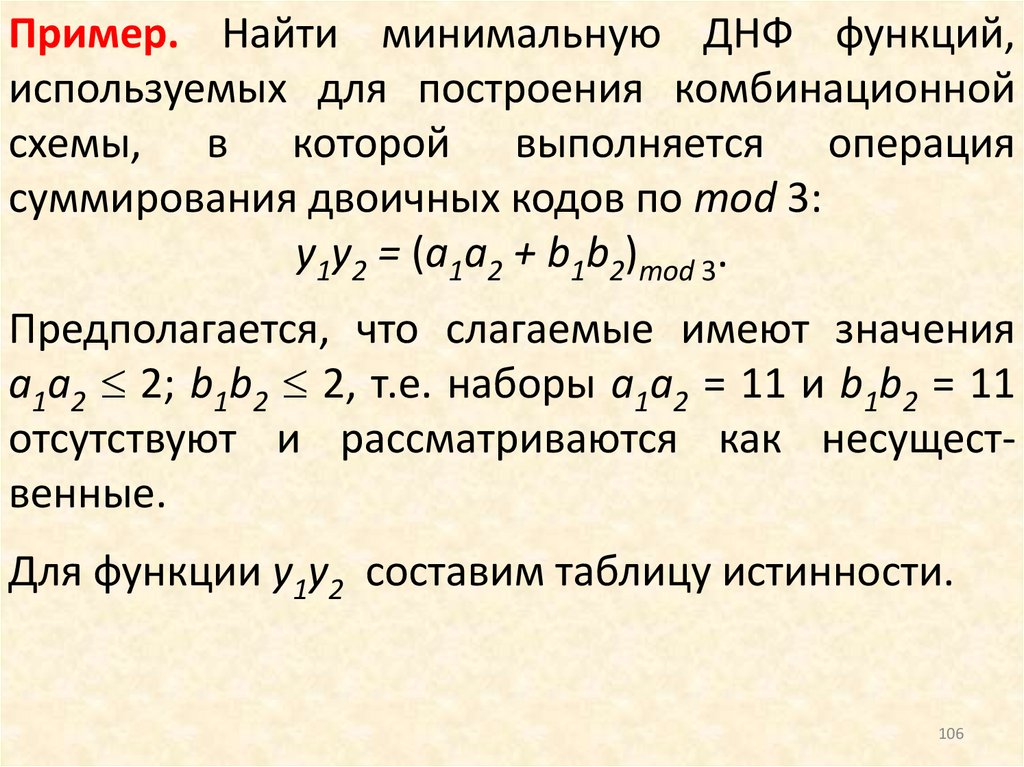 Пример. Найти минимальную ДНФ функций, используемых для построения комбинационной схемы, в которой выполняется операция суммирования двоичных кодов по mod 3:

$y_1y_2 = (a_1a_2 + b_1b_2)_{mod\ 3}$.

Предполагается, что слагаемые имеют значения $a_1a_2 \leq 2$; $b_1b_2 \leq 2$, т.е. наборы $a_1a_2 = 11$ и $b_1b_2 = 11$ отсутствуют и рассматриваются как несущественные.

Для функции $y_1y_2$ составим таблицу истинности.

106